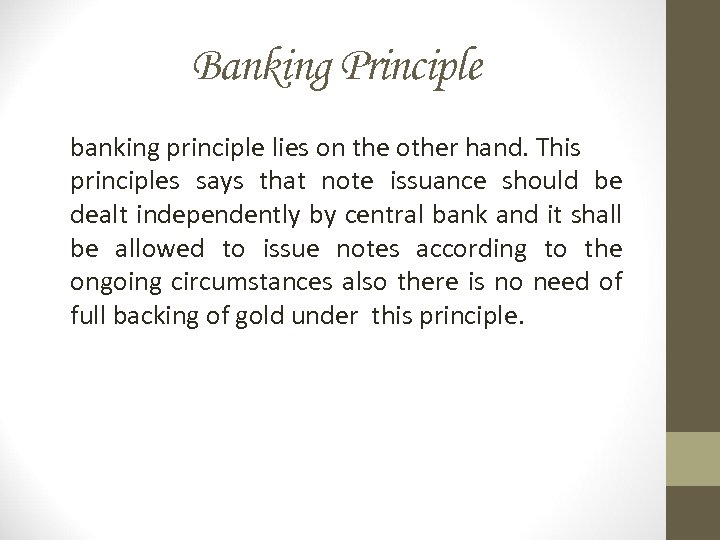 Banking Principle

banking principle lies on the other hand. This principles says that note issuance should be dealt independently by central bank and it shall be allowed to issue notes according to the ongoing circumstances also there is no need of full backing of gold under this principle.